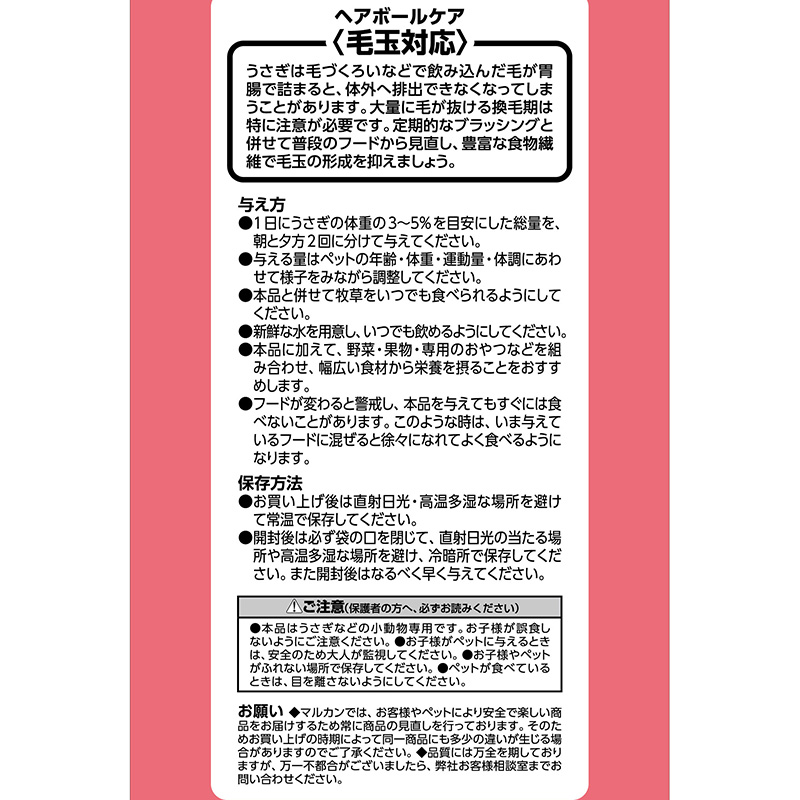 ヘアボールケア
〈毛玉対応〉

うさぎは毛づくろいなどで飲み込んだ毛が胃腸で詰まると、体外へ排出できなくなってしまうことがあります。大量に毛が抜ける換毛期は特に注意が必要です。定期的なブラッシングと併せて普段のフードから見直し、豊富な食物繊維で毛玉の形成を抑えましょう。

与え方
●1日にうさぎの体重の3～5%を目安にした総量を、朝と夕方2回に分けて与えてください。
●与える量はペットの年齢・体重・運動量・体調にあわせて様子をみながら調整してください。
●本品と併せて牧草をいつでも食べられるようにしてください。
●新鮮な水を用意し、いつでも飲めるようにしてください。
●本品に加えて、野菜・果物・専用のおやつなどを組み合わせ、幅広い食材から栄養を摂ることをおすすめします。
●フードが変わると警戒し、本品を与えてもすぐには食べないことがあります。このような時は、いま与えているフードに混ぜると徐々になれてよく食べるようになります。

保存方法
●お買い上げ後は直射日光・高温多湿な場所を避けて常温で保存してください。
●開封後は必ず袋の口を閉じて、直射日光の当たる場所や高温多湿な場所を避け、冷暗所で保存してください。また開封後はなるべく早く与えてください。

⚠ご注意（保護者の方へ、必ずお読みください）
●本品はうさぎなどの小動物専用です。お子様が誤食しないようにご注意ください。●お子様がペットに与えるときは、安全のため大人が監視してください。●お子様やペットがふれない場所で保存してください。●ペットが食べているときは、目を離さないようにしてください。

お願い ◆マルカンでは、お客様やペットにより安全で楽しい商品をお届けするため常に商品の見直しを行っております。そのためお買い上げの時期によって同一商品にも多少の違いが生じる場合がありますのでご了承ください。◆品質には万全を期しておりますが、万一不都合がございましたら、弊社お客様相談室までお問い合わせください。